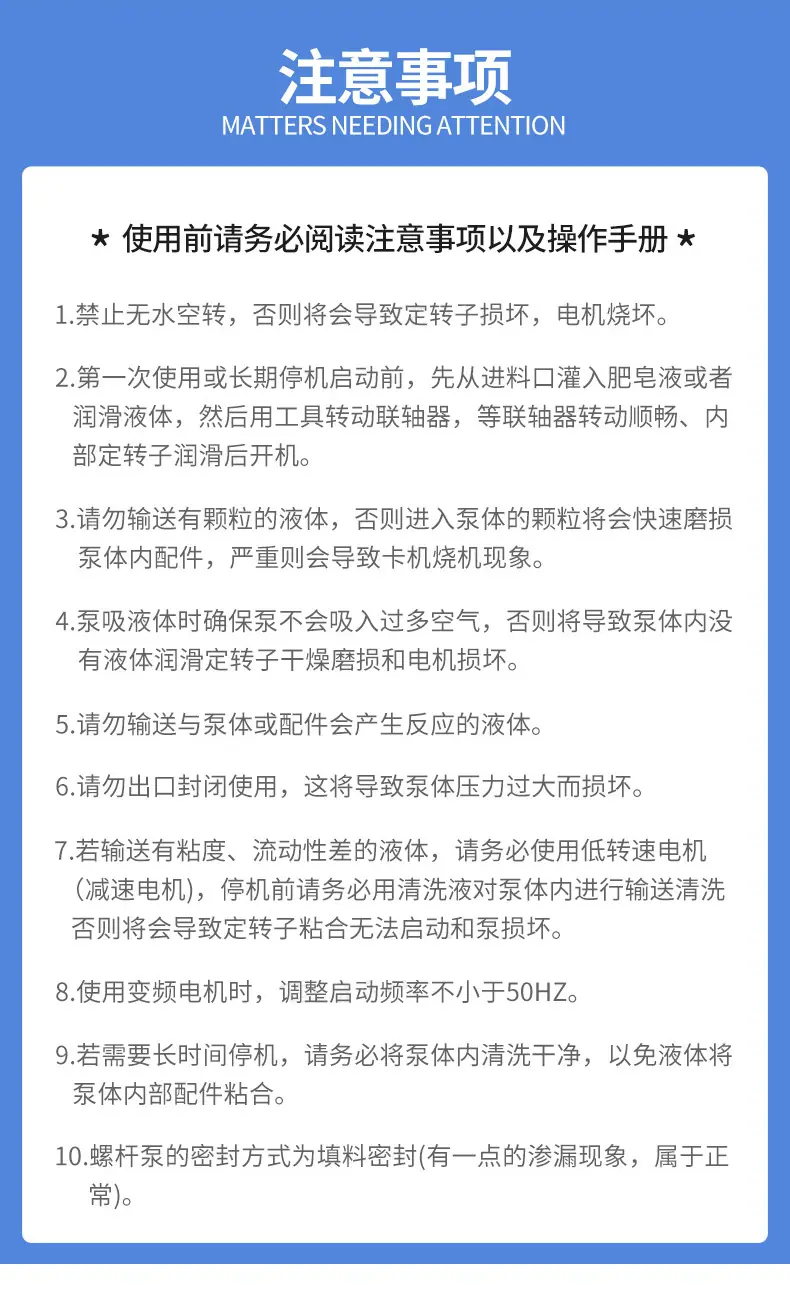 注意事项
MATTERS NEEDING ATTENTION

★ 使用前请务必阅读注意事项以及操作手册 ★

1.禁止无水空转，否则将会导致定转子损坏，电机烧坏。

2.第一次使用或长期停机启动前，先从进料口灌入肥皂液或者润滑液体，然后用工具转动联轴器，等联轴器转动顺畅、内部定转子润滑后开机。

3.请勿输送有颗粒的液体，否则进入泵体的颗粒将会快速磨损泵体内配件，严重则会导致卡机烧机现象。

4.泵吸液体时确保泵不会吸入过多空气，否则将导致泵体内没有液体润滑定转子干燥磨损和电机损坏。

5.请勿输送与泵体或配件会产生反应的液体。

6.请勿出口封闭使用，这将导致泵体压力过大而损坏。

7.若输送有粘度、流动性差的液体，请务必使用低转速电机（减速电机），停机前请务必用清洗液对泵体内进行输送清洗否则将会导致定转子粘合无法启动和泵损坏。

8.使用变频电机时，调整启动频率不小于50HZ。

9.若需要长时间停机，请务必将泵体内清洗干净，以免液体将泵体内部配件粘合。

10.螺杆泵的密封方式为填料密封(有一点的渗漏现象，属于正常)。